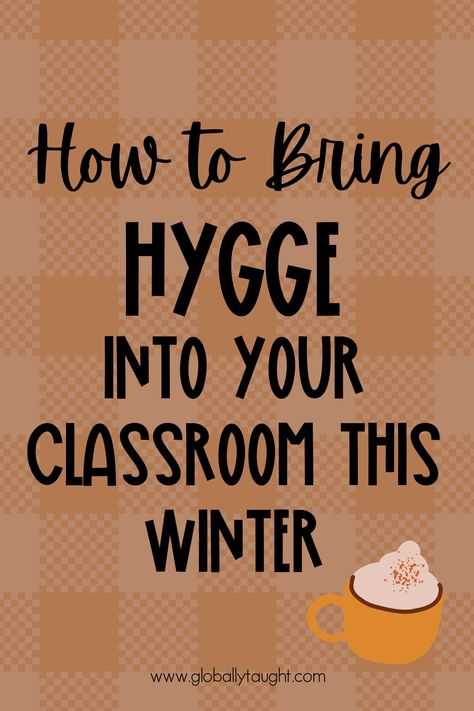 How to Bring
HYGGE
INTO YOUR CLASSROOM THIS WINTER

www.globallytaught.com